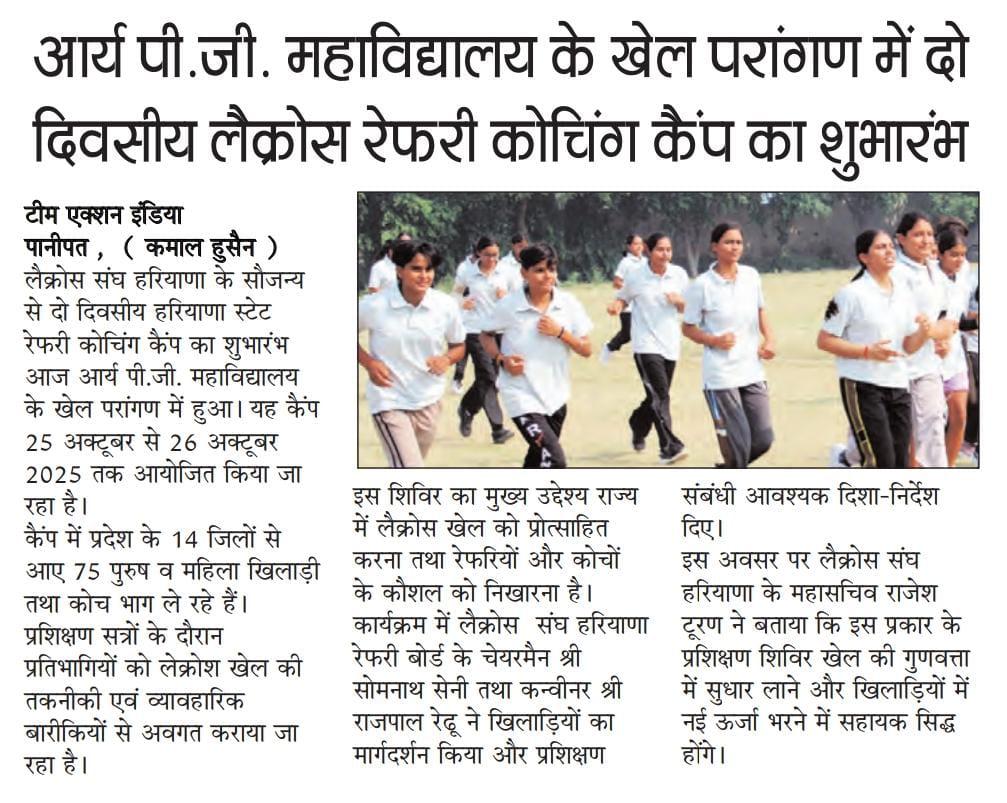 आर्य पी.जी. महाविद्यालय के खेल परांगण में दो दिवसीय लैक्रोस रेफरी कोचिंग कैंप का शुभारंभ

टीम एक्शन इंडिया
पानीपत , ( कमाल हुसैन )
लैक्रोस संघ हरियाणा के सौजन्य से दो दिवसीय हरियाणा स्टेट रेफरी कोचिंग कैंप का शुभारंभ आज आर्य पी.जी. महाविद्यालय के खेल परांगण में हुआ। यह कैंप 25 अक्टूबर से 26 अक्टूबर 2025 तक आयोजित किया जा रहा है।
कैंप में प्रदेश के 14 जिलों से आए 75 पुरुष व महिला खिलाड़ी तथा कोच भाग ले रहे हैं। प्रशिक्षण सत्रों के दौरान प्रतिभागियों को लेक्रोश खेल की तकनीकी एवं व्यावहारिक बारीकियों से अवगत कराया जा रहा है।

इस शिविर का मुख्य उद्देश्य राज्य में लैक्रोस खेल को प्रोत्साहित करना तथा रेफरियों और कोचों के कौशल को निखारना है।
कार्यक्रम में लैक्रोस संघ हरियाणा रेफरी बोर्ड के चेयरमैन श्री सोमनाथ सेनी तथा कन्वीनर श्री राजपाल रेढू ने खिलाड़ियों का मार्गदर्शन किया और प्रशिक्षण संबंधी आवश्यक दिशा-निर्देश दिए।
इस अवसर पर लैक्रोस संघ हरियाणा के महासचिव राजेश टूरण ने बताया कि इस प्रकार के प्रशिक्षण शिविर खेल की गुणवत्ता में सुधार लाने और खिलाड़ियों में नई ऊर्जा भरने में सहायक सिद्ध होंगे।